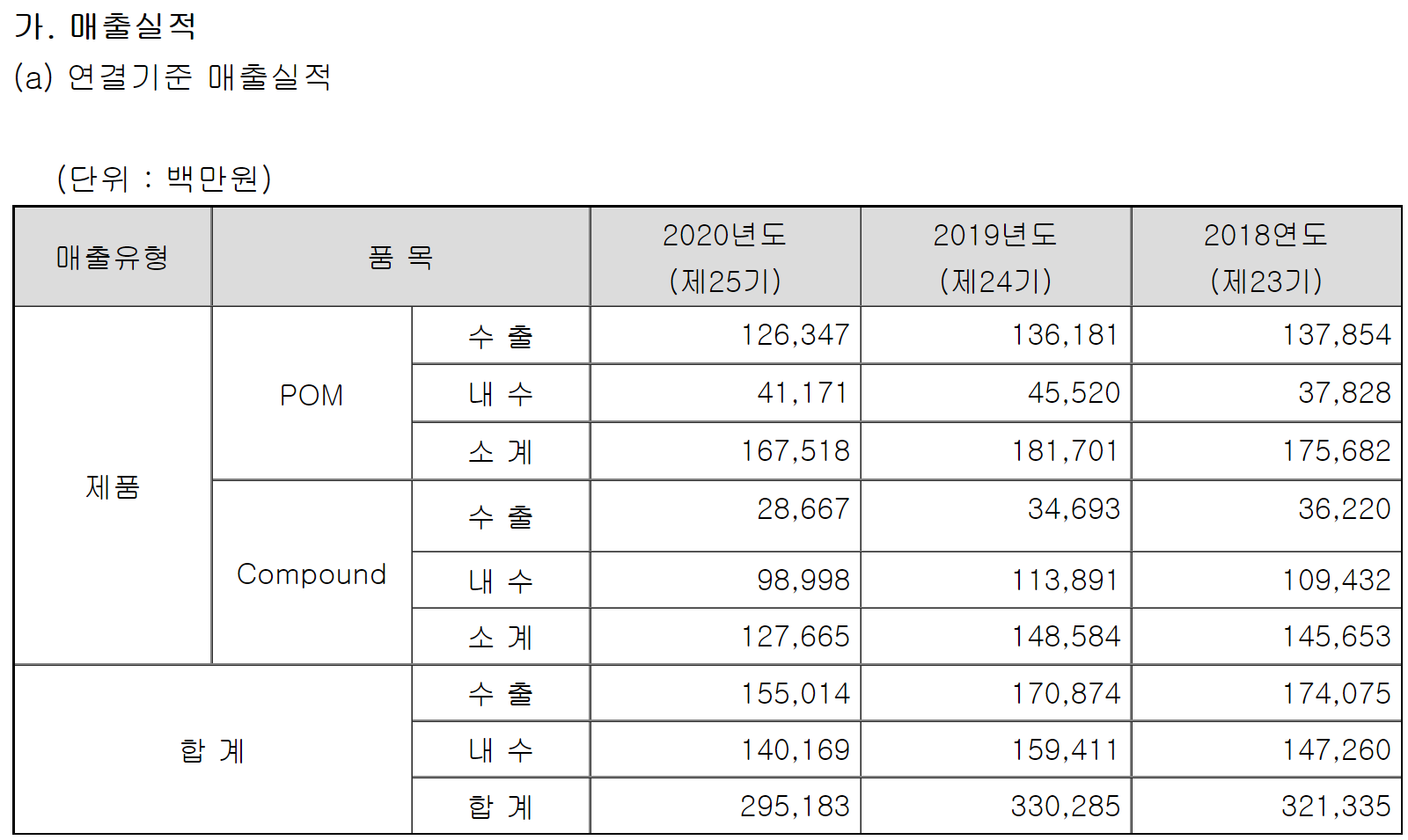 가. 매출실적

(a) 연결기준 매출실적

(단위 : 백만원)

| 매출유형 | 품 목 | | 2020년도 (제25기) | 2019년도 (제24기) | 2018연도 (제23기) |
|---|---|---|---|---|---|
| 제품 | POM | 수 출 | 126,347 | 136,181 | 137,854 |
| | | 내 수 | 41,171 | 45,520 | 37,828 |
| | | 소 계 | 167,518 | 181,701 | 175,682 |
| | Compound | 수 출 | 28,667 | 34,693 | 36,220 |
| | | 내 수 | 98,998 | 113,891 | 109,432 |
| | | 소 계 | 127,665 | 148,584 | 145,653 |
| 합 계 | | 수 출 | 155,014 | 170,874 | 174,075 |
| | | 내 수 | 140,169 | 159,411 | 147,260 |
| | | 합 계 | 295,183 | 330,285 | 321,335 |